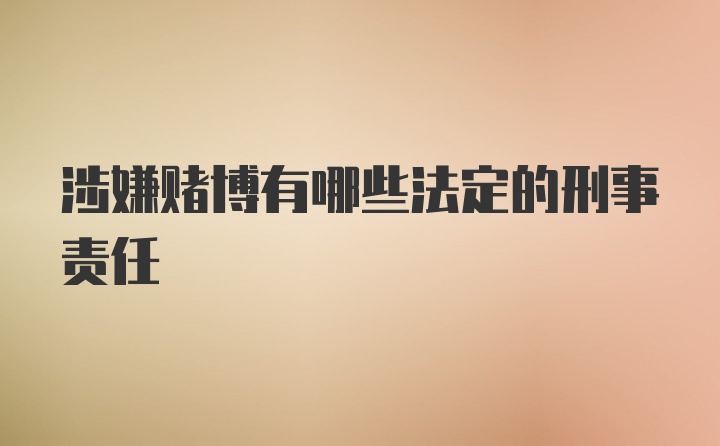 涉嫌赌博有哪些法定的刑事责任